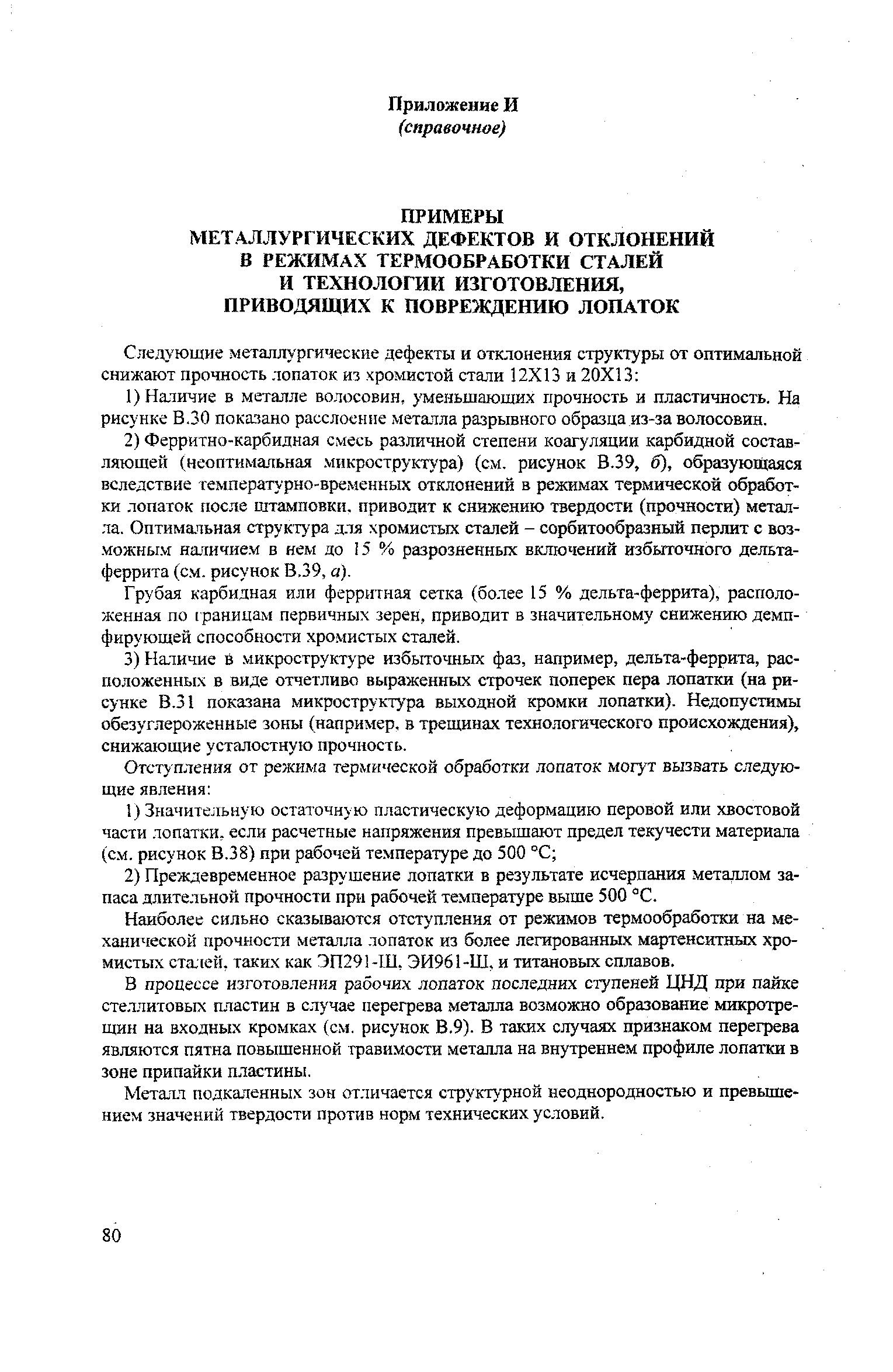 Приложение И
(справочное)

ПРИМЕРЫ
МЕТАЛЛУРГИЧЕСКИХ ДЕФЕКТОВ И ОТКЛОНЕНИЙ
В РЕЖИМАХ ТЕРМООБРАБОТКИ СТАЛЕЙ
И ТЕХНОЛОГИИ ИЗГОТОВЛЕНИЯ,
ПРИВОДЯЩИХ К ПОВРЕЖДЕНИЮ ЛОПАТОК

Следующие металлургические дефекты и отклонения структуры от оптимальной снижают прочность лопаток из хромистой стали 12Х13 и 20Х13:

1) Наличие в металле волосовин, уменьшающих прочность и пластичность. На рисунке В.30 показано расслоение металла разрывного образца из-за волосовин.

2) Ферритно-карбидная смесь различной степени коагуляции карбидной составляющей (неоптимальная микроструктура) (см. рисунок В.39, б), образующаяся вследствие температурно-временных отклонений в режимах термической обработки лопаток после штамповки, приводит к снижению твердости (прочности) металла. Оптимальная структура для хромистых сталей – сорбитообразный перлит с возможным наличием в нем до 15 % разрозненных включений избыточного дельта-феррита (см. рисунок В.39, а).

Грубая карбидная или ферритная сетка (более 15 % дельта-феррита), расположенная по границам первичных зерен, приводит в значительному снижению демпфирующей способности хромистых сталей.

3) Наличие в микроструктуре избыточных фаз, например, дельта-феррита, расположенных в виде отчетливо выраженных строчек поперек пера лопатки (на рисунке В.31 показана микроструктура выходной кромки лопатки). Недопустимы обезуглероженные зоны (например, в трещинах технологического происхождения), снижающие усталостную прочность.

Отступления от режима термической обработки лопаток могут вызвать следующие явления:

1) Значительную остаточную пластическую деформацию перовой или хвостовой части лопатки, если расчетные напряжения превышают предел текучести материала (см. рисунок В.38) при рабочей температуре до 500 °С;

2) Преждевременное разрушение лопатки в результате исчерпания металлом запаса длительной прочности при рабочей температуре выше 500 °С.

Наиболее сильно сказываются отступления от режимов термообработки на механической прочности металла лопаток из более легированных мартенситных хромистых сталей, таких как ЭП291-Ш, ЭИ961-Ш, и титановых сплавов.

В процессе изготовления рабочих лопаток последних ступеней ЦНД при пайке стеллитовых пластин в случае перегрева металла возможно образование микротрещин на входных кромках (см. рисунок В.9). В таких случаях признаком перегрева являются пятна повышенной травимости металла на внутреннем профиле лопатки в зоне припайки пластины.

Металл подкаленных зон отличается структурной неоднородностью и превышением значений твердости против норм технических условий.

80